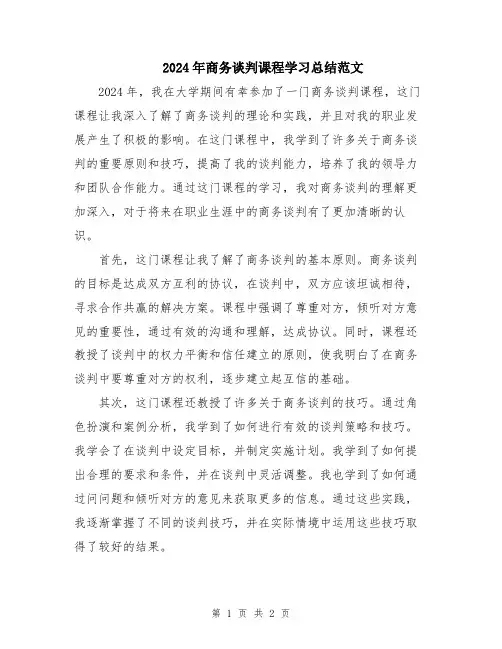 2024年商务谈判课程学习总结范文

2024年，我在大学期间有幸参加了一门商务谈判课程，这门课程让我深入了解了商务谈判的理论和实践，并且对我的职业发展产生了积极的影响。在这门课程中，我学到了许多关于商务谈判的重要原则和技巧，提高了我的谈判能力，培养了我的领导力和团队合作能力。通过这门课程的学习，我对商务谈判的理解更加深入，对于将来在职业生涯中的商务谈判有了更加清晰的认识。

首先，这门课程让我了解了商务谈判的基本原则。商务谈判的目标是达成双方互利的协议，在谈判中，双方应该坦诚相待，寻求合作共赢的解决方案。课程中强调了尊重对方，倾听对方意见的重要性，通过有效的沟通和理解，达成协议。同时，课程还教授了谈判中的权力平衡和信任建立的原则，使我明白了在商务谈判中要尊重对方的权利，逐步建立起互信的基础。

其次，这门课程还教授了许多关于商务谈判的技巧。通过角色扮演和案例分析，我学到了如何进行有效的谈判策略和技巧。我学会了在谈判中设定目标，并制定实施计划。我学到了如何提出合理的要求和条件，并在谈判中灵活调整。我也学到了如何通过问问题和倾听对方的意见来获取更多的信息。通过这些实践，我逐渐掌握了不同的谈判技巧，并在实际情境中运用这些技巧取得了较好的结果。

第 1 页 共 2 页